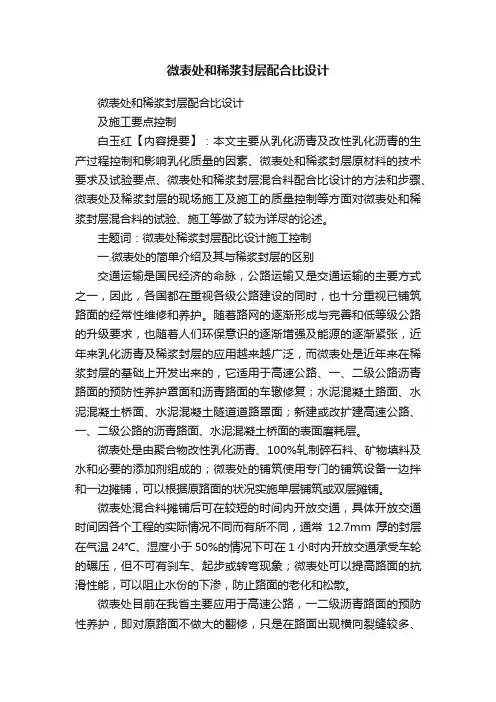 微表处和稀浆封层配合比设计

微表处和稀浆封层配合比设计

及施工要点控制

白玉红【内容提要】：本文主要从乳化沥青及改性乳化沥青的生产过程控制和影响乳化质量的因素、微表处和稀浆封层原材料的技术要求及试验要点、微表处和稀浆封层混合料配合比设计的方法和步骤、微表处及稀浆封层的现场施工及施工的质量控制等方面对微表处和稀浆封层混合料的试验、施工等做了较为详尽的论述。

主题词：微表处稀浆封层配比设计施工控制

一.微表处的简单介绍及其与稀浆封层的区别

交通运输是国民经济的命脉，公路运输又是交通运输的主要方式之一，因此，各国都在重视各级公路建设的同时，也十分重视已铺筑路面的经常性维修和养护。随着路网的逐渐形成与完善和低等级公路的升级要求，也随着人们环保意识的逐渐增强及能源的逐渐紧张，近年来乳化沥青及稀浆封层的应用越来越广泛，而微表处是近年来在稀浆封层的基础上开发出来的，它适用于高速公路、一、二级公路沥青路面的预防性养护罩面和沥青路面的车辙修复；水泥混凝土路面、水泥混凝土桥面、水泥混凝土隧道道路罩面；新建或改扩建高速公路、一、二级公路的沥青路面、水泥混凝土桥面的表面磨耗层。

微表处是由聚合物改性乳化沥青、100%轧制碎石料、矿物填料及水和必要的添加剂组成的；微表处的铺筑使用专门的铺筑设备一边拌和一边摊铺，可以根据原路面的状况实施单层铺筑或双层摊铺。

微表处混合料摊铺后可在较短的时间内开放交通，具体开放交通时间因各个工程的实际情况不同而有所不同，通常 12.7mm 厚的封层在气温 24°C、湿度小于 50%的情况下可在 1 小时内开放交通承受车轮的碾压，但不可有刹车、起步或转弯现象；微表处可以提高路面的抗滑性能，可以阻止水份的下渗，防止路面的老化和松散。

微表处目前在我省主要应用于高速公路，一二级沥青路面的预防性养护，即对原路面不做大的翻修，只是在路面出现横向裂缝较多、